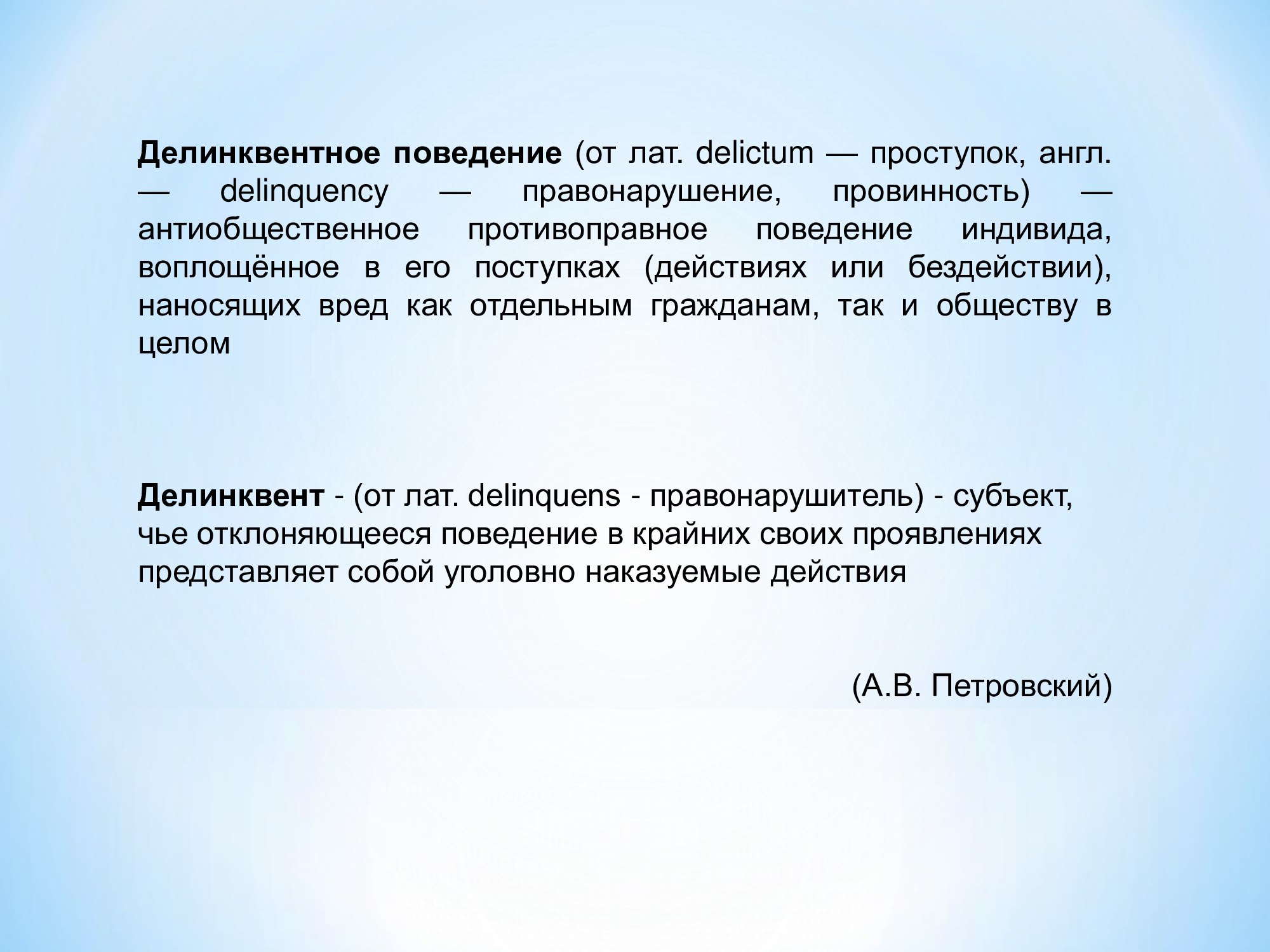 Делинквентное поведение (от лат. delictum — проступок, англ. — delinquency — правонарушение, провинность) — антиобщественное противоправное поведение индивида, воплощённое в его поступках (действиях или бездействии), наносящих вред как отдельным гражданам, так и обществу в целом

Делинквент - (от лат. delinquens - правонарушитель) - субъект, чье отклоняющееся поведение в крайних своих проявлениях представляет собой уголовно наказуемые действия

(А.В. Петровский)